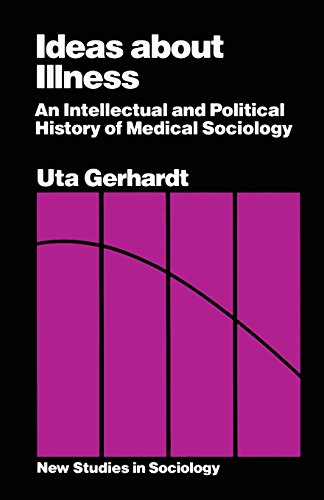 Ideas about Illness

An Intellectual and Political History of Medical Sociology

Uta Gerhardt

New Studies in Sociology